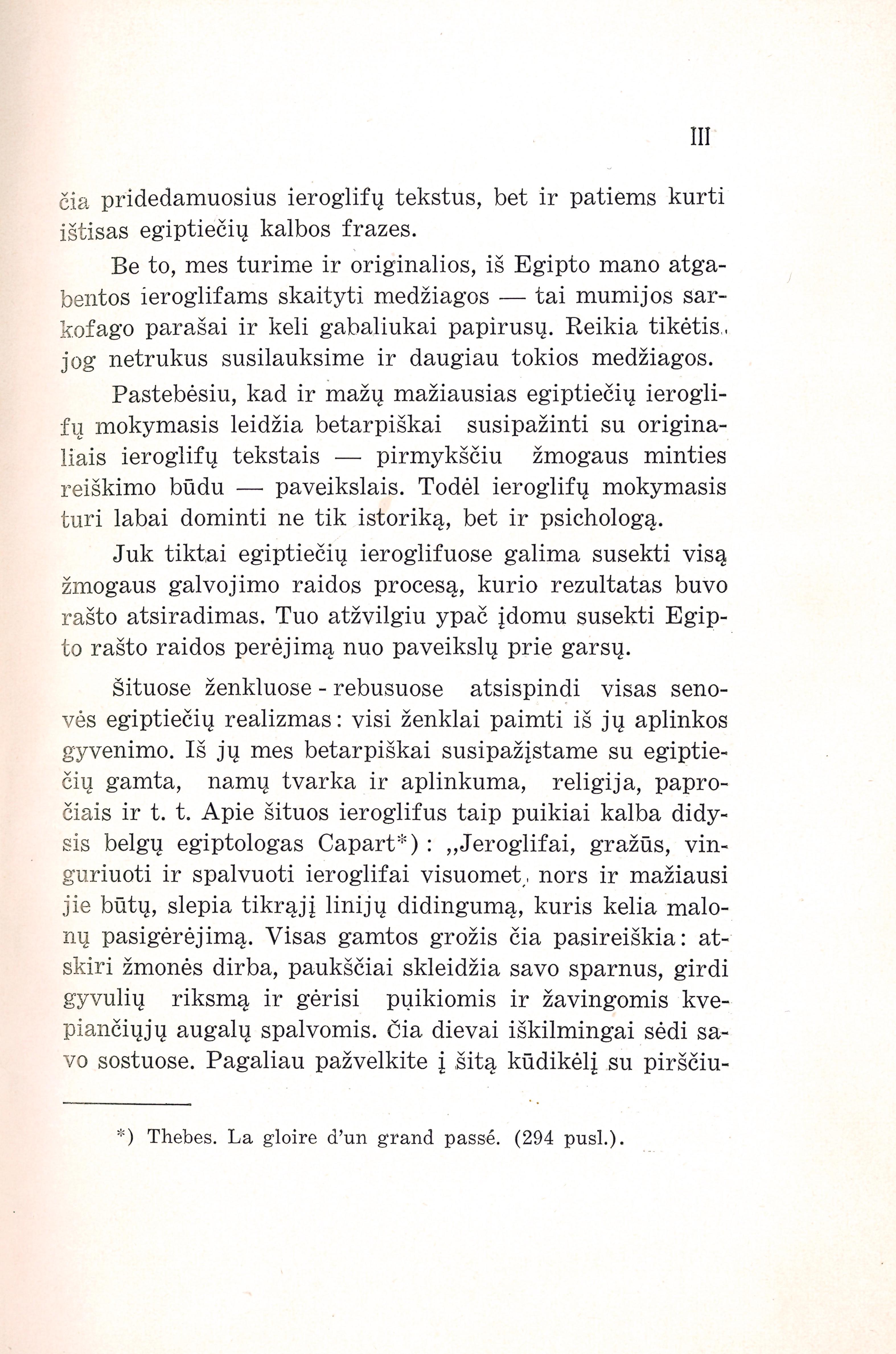 III

čia pridedamuosius ieroglifų tekstus, bet ir patiems kurti ištisas egiptiečių kalbos frazes.

Be to, mes turime ir originalios, iš Egipto mano atgabentos ieroglifams skaityti medžiagos — tai mumijos sarkofago parašai ir keli gabaliukai papirusų. Reikia tikėtis, jog netrukus susilauksime ir daugiau tokios medžiagos.

Pastebėsiu, kad ir mažų mažiausias egiptiečių ieroglifų mokymasis leidžia betarpiškai susipažinti su originaliais ieroglifų tekstais — pirmykščiu žmogaus minties reiškimo būdu — paveikslais. Todėl ieroglifų mokymasis turi labai dominti ne tik istoriką, bet ir psichologą.

Juk tiktai egiptiečių ieroglifuose galima susekti visą žmogaus galvojimo raidos procesą, kurio rezultatas buvo rašto atsiradimas. Tuo atžvilgiu ypač įdomu susekti Egipto rašto raidos perėjimą nuo paveikslų prie garsų.

Šituose ženkluose - rebusuose atsispindi visas senovės egiptiečių realizmas: visi ženklai paimti iš jų aplinkos gyvenimo. Iš jų mes betarpiškai susipažįstame su egiptiečių gamta, namų tvarka ir aplinkuma, religija, papročiais ir t. t. Apie šituos ieroglifus taip puikiai kalba didysis belgų egiptologas Capart*): „Jeroglifai, gražūs, vinguriuoti ir spalvuoti ieroglifai visuomet, nors ir mažiausi jie būtų, slepia tikrąjį linijų didingumą, kuris kelia malonų pasigėrėjimą. Visas gamtos grožis čia pasireiškia: atskiri žmonės dirba, paukščiai skleidžia savo sparnus, girdi gyvulių riksmą ir gėrisi puikiomis ir žavingomis kvepiančiųjų augalų spalvomis. Čia dievai iškilmingai sėdi savo sostuose. Pagaliau pažvelkite į šitą kūdikėlį su pirščiu-

*) Thebes. La gloire d'un grand passé. (294 pusl.).